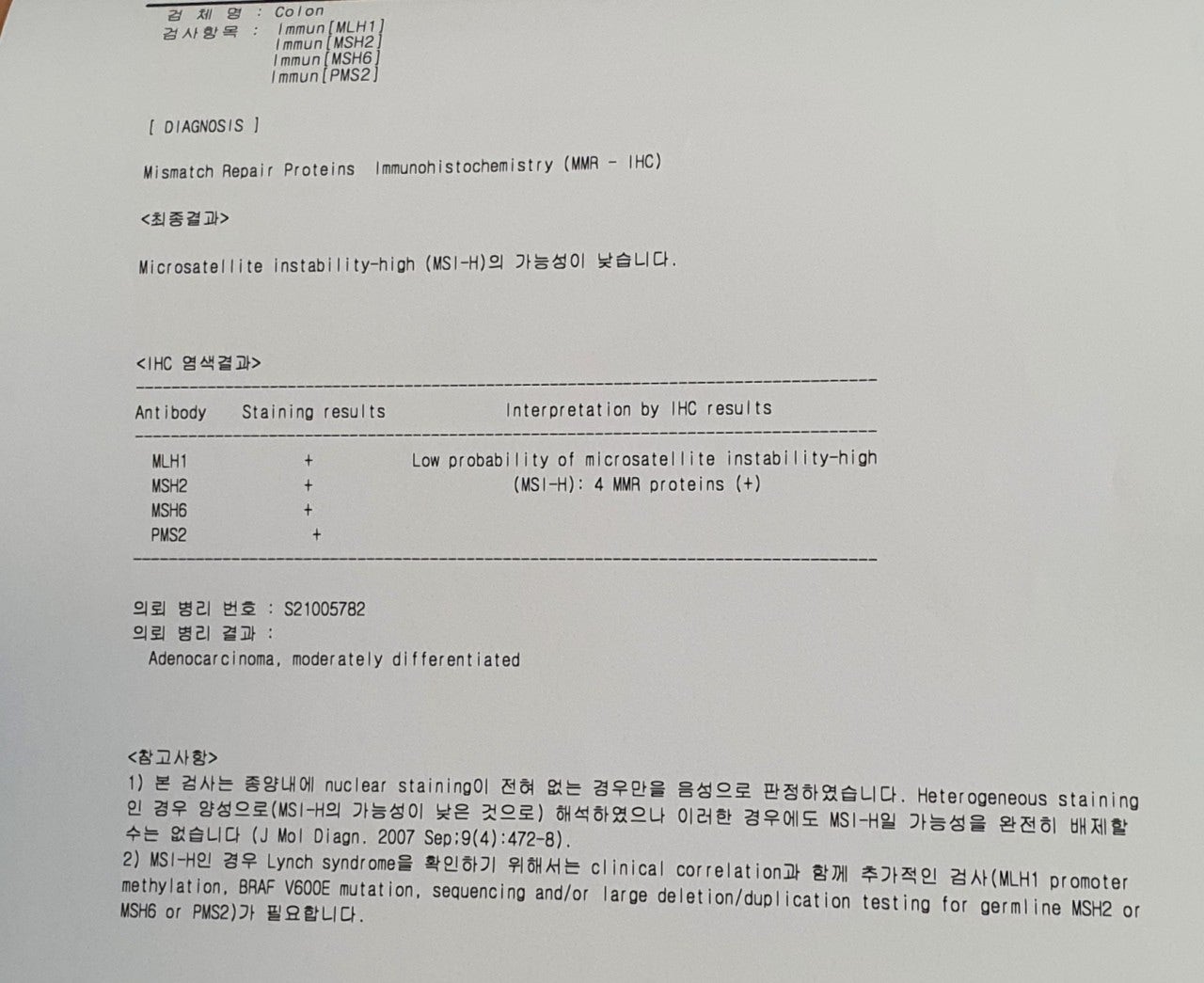 검 체 명 : Colon
검사항목 : Immun[MLH1]
Immun[MSH2]
Immun[MSH6]
Immun[PMS2]

[ DIAGNOSIS ]

Mismatch Repair Proteins Immunohistochemistry (MMR - IHC)

<최종결과>

Microsatellite instability-high (MSI-H)의 가능성이 낮습니다.

<IHC 염색결과>

| Antibody | Staining results | Interpretation by IHC results |
|---|---|---|
| MLH1 | + | Low probability of microsatellite instability-high (MSI-H): 4 MMR proteins (+) |
| MSH2 | + | |
| MSH6 | + | |
| PMS2 | + | |

의뢰 병리 번호 : S21005782
의뢰 병리 결과 :
Adenocarcinoma, moderately differentiated

<참고사항>
1) 본 검사는 종양내에 nuclear staining이 전혀 없는 경우만을 음성으로 판정하였습니다. Heterogeneous staining인 경우 양성으로(MSI-H의 가능성이 낮은 것으로) 해석하였으나 이러한 경우에도 MSI-H일 가능성을 완전히 배제할 수는 없습니다 (J Mol Diagn. 2007 Sep;9(4):472-8).
2) MSI-H인 경우 Lynch syndrome을 확인하기 위해서는 clinical correlation과 함께 추가적인 검사(MLH1 promoter methylation, BRAF V600E mutation, sequencing and/or large deletion/duplication testing for germline MSH2 or MSH6 or PMS2)가 필요합니다.